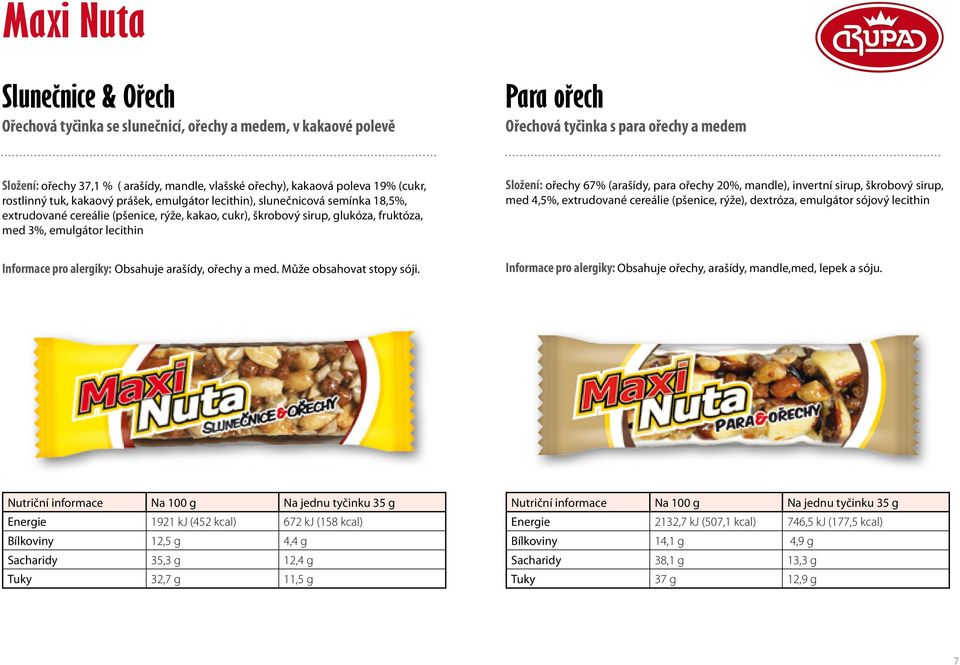 Maxi Nuta

RUPA

Slunečnice & Ořech

Ořechová tyčinka se slunečnicí, ořechy a medem, v kakaové polevě

Složení: ořechy 37,1 % ( arašídy, mandle, vlašské ořechy), kakaová poleva 19% (cukr, rostlinný tuk, kakaový prášek, emulgátor lecithin), slunečnicová semínka 18,5%, extrudované cereálie (pšenice, rýže, kakao, cukr), škrobový sirup, glukóza, fruktóza, med 3%, emulgátor lecithin

Informace pro alergiky: Obsahuje arašídy, ořechy a med. Může obsahovat stopy sóji.

Maxi Nuta SLUNEČNICE & OŘECHY

| Nutriční informace | Na 100 g | Na jednu tyčinku 35 g |
|---|---|---|
| Energie | 1921 kJ (452 kcal) | 672 kJ (158 kcal) |
| Bílkoviny | 12,5 g | 4,4 g |
| Sacharidy | 35,3 g | 12,4 g |
| Tuky | 32,7 g | 11,5 g |

Para ořech

Ořechová tyčinka s para ořechy a medem

Složení: ořechy 67% (arašídy, para ořechy 20%, mandle), invertní sirup, škrobový sirup, med 4,5%, extrudované cereálie (pšenice, rýže), dextróza, emulgátor sójový lecithin

Informace pro alergiky: Obsahuje ořechy, arašídy, mandle,med, lepek a sóju.

Maxi Nuta PARA & OŘECHY

| Nutriční informace | Na 100 g | Na jednu tyčinku 35 g |
|---|---|---|
| Energie | 2132,7 kJ (507,1 kcal) | 746,5 kJ (177,5 kcal) |
| Bílkoviny | 14,1 g | 4,9 g |
| Sacharidy | 38,1 g | 13,3 g |
| Tuky | 37 g | 12,9 g |

7